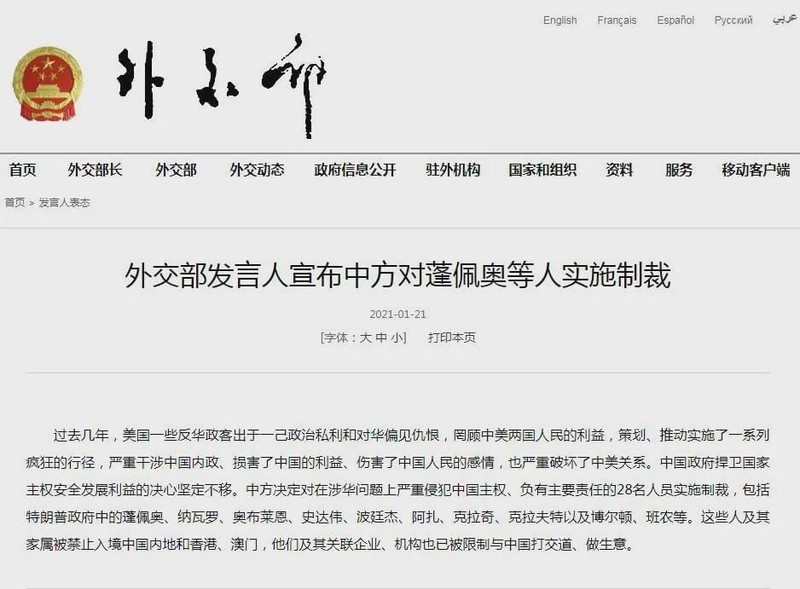 English Français Español Русский عربي

外交部

首页 外交部长 外交部 外交动态 政府信息公开 驻外机构 国家和组织 资料 服务 移动客户端

首页 > 发言人表态

外交部发言人宣布中方对蓬佩奥等人实施制裁

2021-01-21

[字体：大 中 小] 打印本页

过去几年，美国一些反华政客出于一己政治私利和对华偏见仇恨，罔顾中美两国人民的利益，策划、推动实施了一系列疯狂的行径，严重干涉中国内政、损害了中国的利益、伤害了中国人民的感情，也严重破坏了中美关系。中国政府捍卫国家主权安全发展利益的决心坚定不移。中方决定对在涉华问题上严重侵犯中国主权、负有主要责任的28名人员实施制裁，包括特朗普政府中的蓬佩奥、纳瓦罗、奥布莱恩、史达伟、波廷杰、阿扎、克拉奇、克拉夫特以及博尔顿、班农等。这些人及其家属被禁止入境中国内地和香港、澳门，他们及其关联企业、机构也已被限制与中国打交道、做生意。